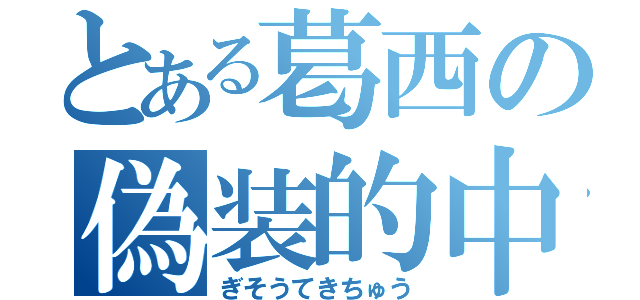 とある葛西の
偽装的中
ぎそうてきちゅう